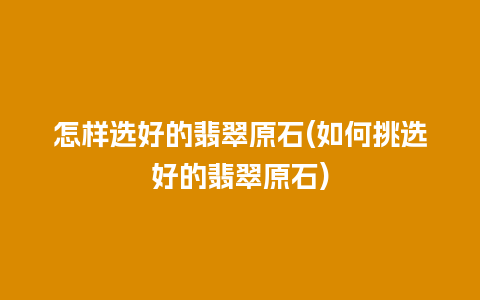 怎样选好的翡翠原石(如何挑选好的翡翠原石)